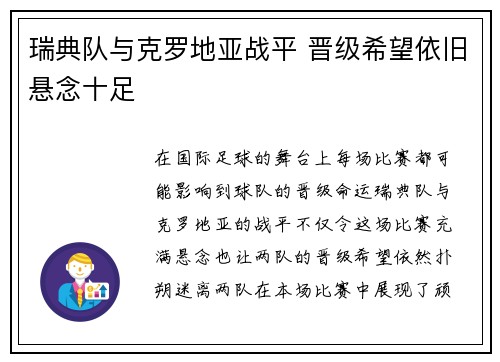 瑞典队与克罗地亚战平 晋级希望依旧悬念十足

在国际足球的舞台上每场比赛都可能影响到球队的晋级命运瑞典队与克罗地亚的战平不仅令这场比赛充满悬念也让两队的晋级希望依然扑朔迷离两队在本场比赛中展现了顽